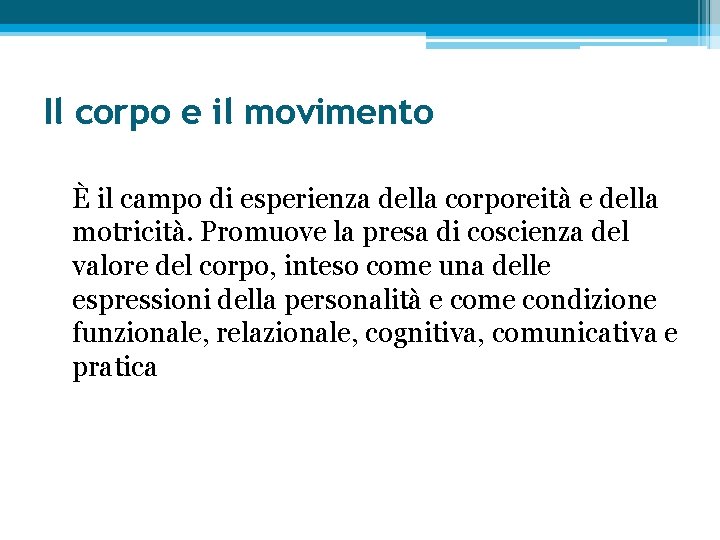 Il corpo e il movimento

È il campo di esperienza della corporeità e della motricità. Promuove la presa di coscienza del valore del corpo, inteso come una delle espressioni della personalità e come condizione funzionale, relazionale, cognitiva, comunicativa e pratica